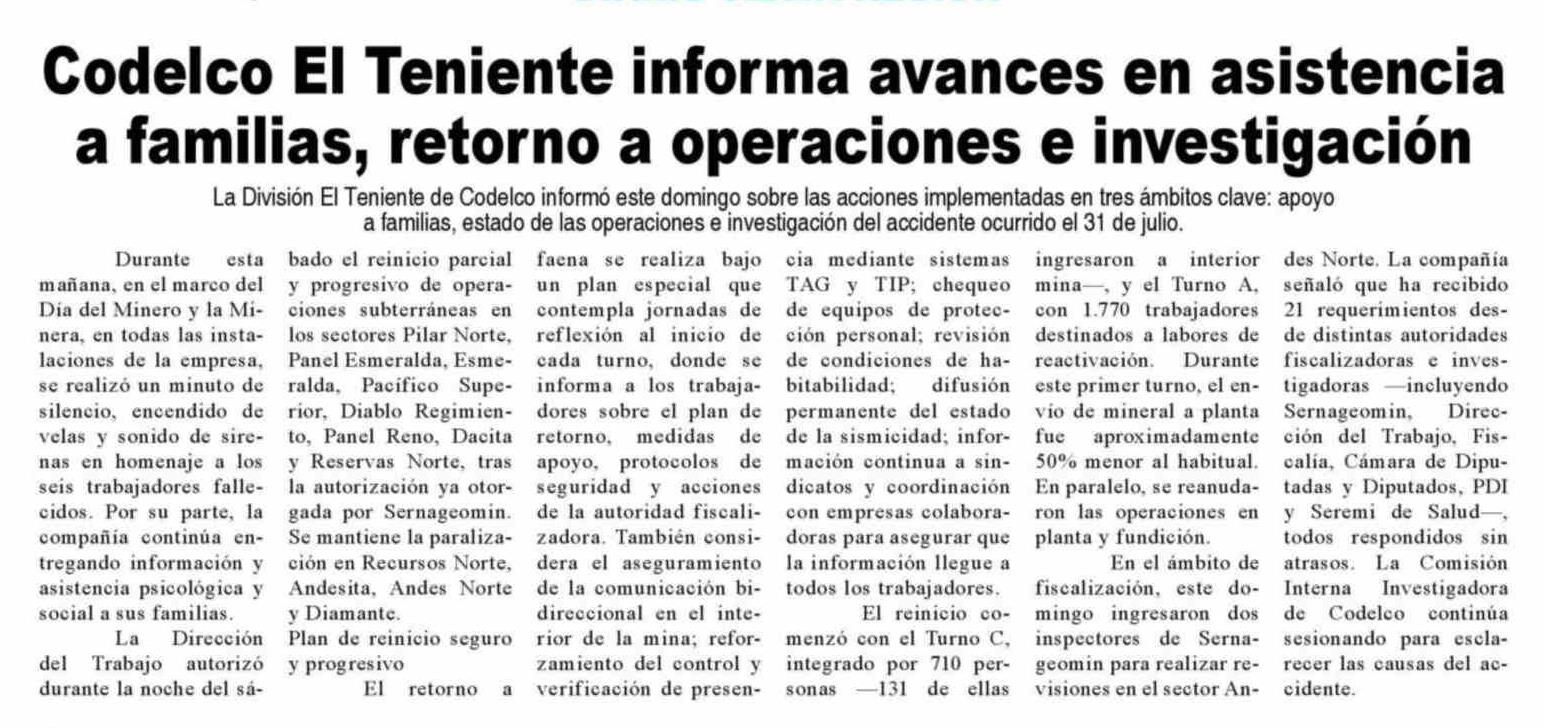 Codelco El Teniente informa avances en asistencia a familias, retorno a operaciones e investigación

La División El Teniente de Codelco informó este domingo sobre las acciones implementadas en tres ámbitos clave: apoyo a familias, estado de las operaciones e investigación del accidente ocurrido el 31 de julio.

Durante esta mañana, en el marco del Día del Minero y la Minera, en todas las instalaciones de la empresa, se realizó un minuto de silencio, encendido de velas y sonido de sirenas en homenaje a los seis trabajadores fallecidos. Por su parte, la compañía continúa entregando información y asistencia psicológica y social a sus familias.

La Dirección del Trabajo autorizó durante la noche del sábado el reinicio parcial y progresivo de operaciones subterráneas en los sectores Pilar Norte, Panel Esmeralda, Esmeralda, Pacífico Superior, Diablo Regimiento, Panel Reno, Dacita y Reservas Norte, tras la autorización ya otorgada por Sernageomin. Se mantiene la paralización en Recursos Norte, Andesita, Andes Norte y Diamante.

Plan de reinicio seguro y progresivo

El retorno a faena se realiza bajo un plan especial que contempla jornadas de reflexión al inicio de cada turno, donde se informa a los trabajadores sobre el plan de retorno, medidas de apoyo, protocolos de seguridad y acciones de la autoridad fiscalizadora. También considera el aseguramiento de la comunicación bidireccional en el interior de la mina; reforzamiento del control y verificación de presencia mediante sistemas TAG y TIP; chequeo de equipos de protección personal; revisión de condiciones de habitabilidad; difusión permanente del estado de la sismicidad; información continua a sindicatos y coordinación con empresas colaboradoras para asegurar que la información llegue a todos los trabajadores.

El reinicio comenzó con el Turno C, integrado por 710 personas —131 de ellas ingresaron a interior mina—, y el Turno A, con 1.770 trabajadores destinados a labores de reactivación. Durante este primer turno, el envío de mineral a planta fue aproximadamente 50% menor al habitual. En paralelo, se reanudaron las operaciones en planta y fundición.

En el ámbito de fiscalización, este domingo ingresaron dos inspectores de Sernageomin para realizar revisiones en el sector Andes Norte. La compañía señaló que ha recibido 21 requerimientos desde distintas autoridades fiscalizadoras e investigadoras —incluyendo Sernageomin, Dirección del Trabajo, Fiscalía, Cámara de Diputadas y Diputados, PDI y Seremi de Salud—, todos respondidos sin atrasos. La Comisión Interna Investigadora de Codelco continúa sesionando para esclarecer las causas del accidente.